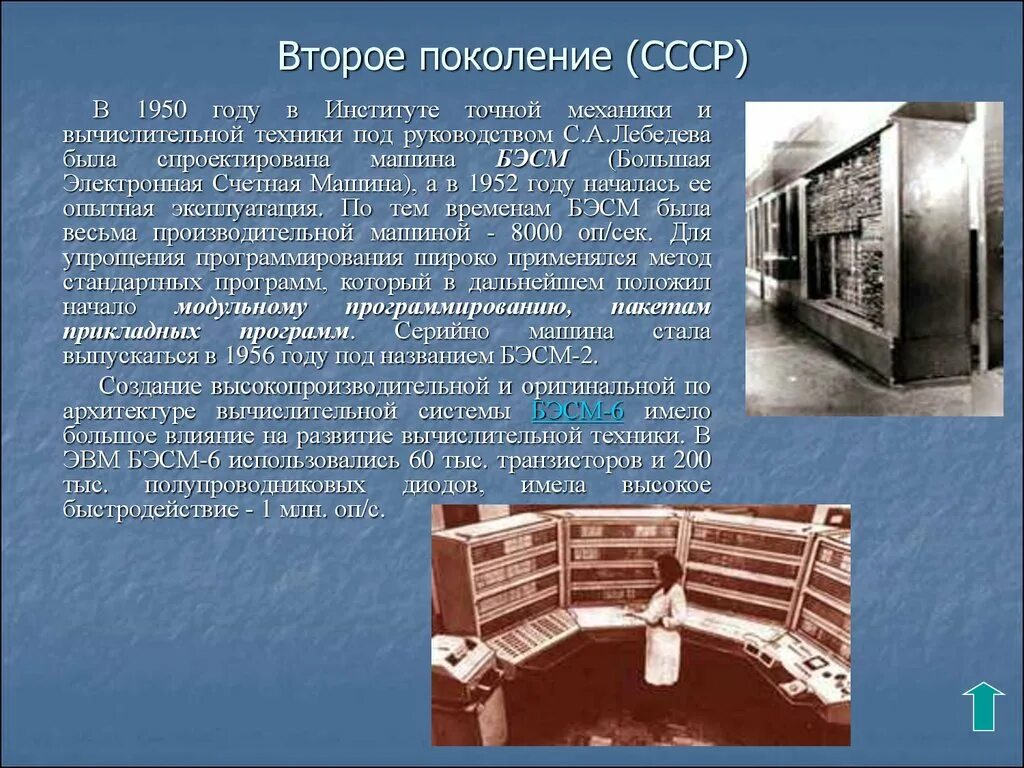 Второе поколение (СССР)

В 1950 году в Институте точной механики и вычислительной техники под руководством С.А.Лебедева была спроектирована машина БЭСМ (Большая Электронная Счетная Машина), а в 1952 году началась ее опытная эксплуатация. По тем временам БЭСМ была весьма производительной машиной - 8000 оп/сек. Для упрощения программирования широко применялся метод стандартных программ, который в дальнейшем положил начало модульному программированию, пакетам прикладных программ. Серийно машина стала выпускаться в 1956 году под названием БЭСМ-2.

Создание высокопроизводительной и оригинальной по архитектуре вычислительной системы БЭСМ-6 имело большое влияние на развитие вычислительной техники. В ЭВМ БЭСМ-6 использовались 60 тыс. транзисторов и 200 тыс. полупроводниковых диодов, имела высокое быстродействие - 1 млн. оп/с.